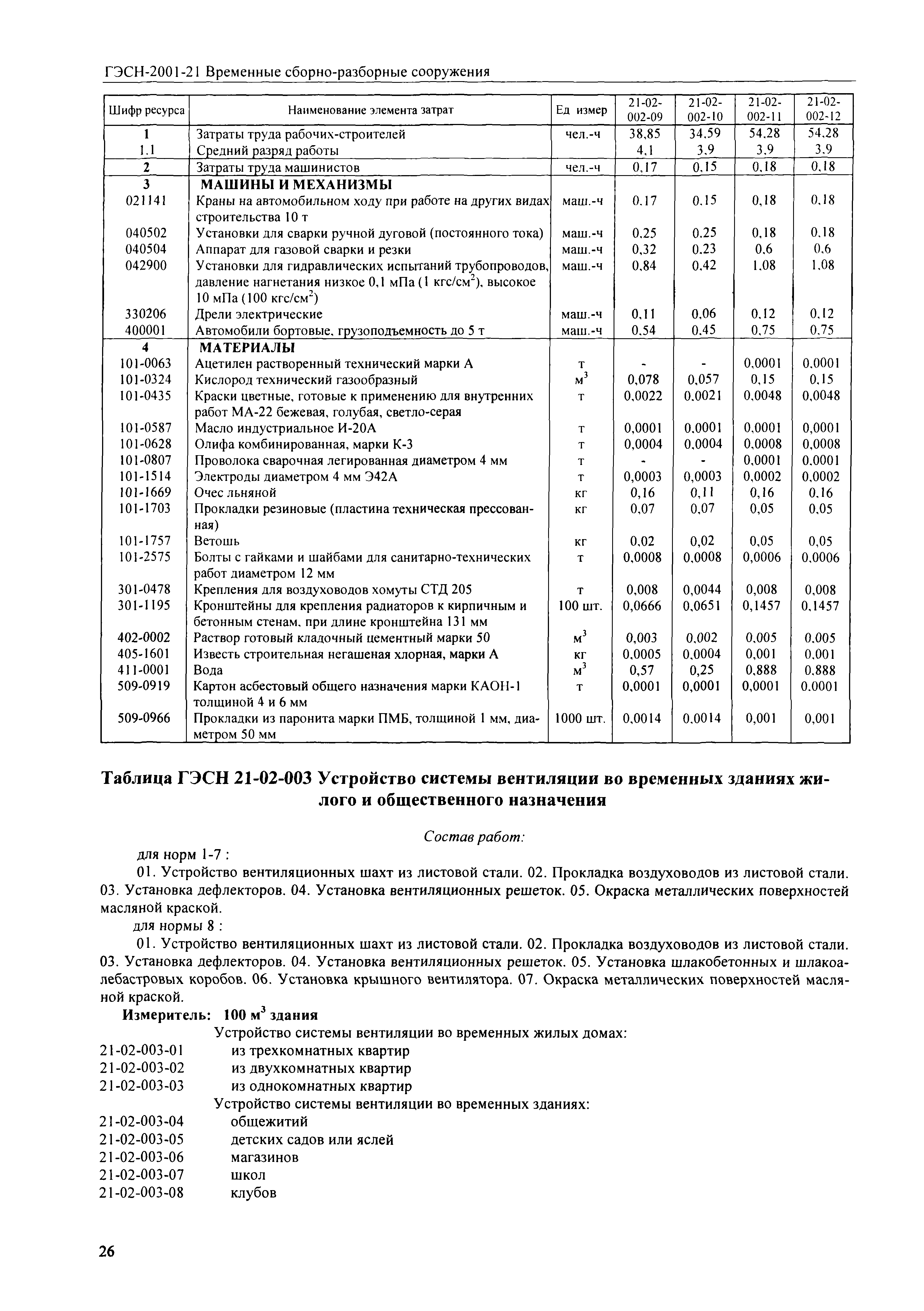 ГЭСН-2001-21 Временные сборно-разборные сооружения

| Шифр ресурса | Наименование элемента затрат | Ед измер | 21-02-002-09 | 21-02-002-10 | 21-02-002-11 | 21-02-002-12 |
|---|---|---|---|---|---|---|
| 1 | Затраты труда рабочих-строителей | чел.-ч | 38,85 | 34,59 | 54,28 | 54,28 |
| 1.1 | Средний разряд работы | | 4,1 | 3,9 | 3,9 | 3,9 |
| 2 | Затраты труда машинистов | чел.-ч | 0,17 | 0,15 | 0,18 | 0,18 |
| 3 | МАШИНЫ И МЕХАНИЗМЫ | | | | | |
| 021141 | Краны на автомобильном ходу при работе на других видах строительства 10 т | маш.-ч | 0,17 | 0,15 | 0,18 | 0,18 |
| 040502 | Установки для сварки ручной дуговой (постоянного тока) | маш.-ч | 0,25 | 0,25 | 0,18 | 0,18 |
| 040504 | Аппарат для газовой сварки и резки | маш.-ч | 0,32 | 0,23 | 0,6 | 0,6 |
| 042900 | Установки для гидравлических испытаний трубопроводов, давление нагнетания низкое 0,1 мПа (1 кгс/см$^2$), высокое 10 мПа (100 кгс/см$^2$) | маш.-ч | 0,84 | 0,42 | 1,08 | 1,08 |
| 330206 | Дрели электрические | маш.-ч | 0,11 | 0,06 | 0,12 | 0,12 |
| 400001 | Автомобили бортовые, грузоподъемность до 5 т | маш.-ч | 0,54 | 0,45 | 0,75 | 0,75 |
| 4 | МАТЕРИАЛЫ | | | | | |
| 101-0063 | Ацетилен растворенный технический марки А | т | - | - | 0,0001 | 0,0001 |
| 101-0324 | Кислород технический газообразный | м$^3$ | 0,078 | 0,057 | 0,15 | 0,15 |
| 101-0435 | Краски цветные, готовые к применению для внутренних работ МА-22 бежевая, голубая, светло-серая | т | 0,0022 | 0,0021 | 0,0048 | 0,0048 |
| 101-0587 | Масло индустриальное И-20А | т | 0,0001 | 0,0001 | 0,0001 | 0,0001 |
| 101-0628 | Олифа комбинированная, марки К-3 | т | 0,0004 | 0,0004 | 0,0008 | 0,0008 |
| 101-0807 | Проволока сварочная легированная диаметром 4 мм | т | - | - | 0,0001 | 0,0001 |
| 101-1514 | Электроды диаметром 4 мм Э42А | т | 0,0003 | 0,0003 | 0,0002 | 0,0002 |
| 101-1669 | Очес льняной | кг | 0,16 | 0,11 | 0,16 | 0,16 |
| 101-1703 | Прокладки резиновые (пластина техническая прессованная) | кг | 0,07 | 0,07 | 0,05 | 0,05 |
| 101-1757 | Ветошь | кг | 0,02 | 0,02 | 0,05 | 0,05 |
| 101-2575 | Болты с гайками и шайбами для санитарно-технических работ диаметром 12 мм | т | 0,0008 | 0,0008 | 0,0006 | 0,0006 |
| 301-0478 | Крепления для воздуховодов хомуты СТД 205 | т | 0,008 | 0,0044 | 0,008 | 0,008 |
| 301-1195 | Кронштейны для крепления радиаторов к кирпичным и бетонным стенам, при длине кронштейна 131 мм | 100 шт. | 0,0666 | 0,0651 | 0,1457 | 0,1457 |
| 402-0002 | Раствор готовый кладочный цементный марки 50 | м$^3$ | 0,003 | 0,002 | 0,005 | 0,005 |
| 405-1601 | Известь строительная негашеная хлорная, марки А | кг | 0,0005 | 0,0004 | 0,001 | 0,001 |
| 411-0001 | Вода | м$^3$ | 0,57 | 0,25 | 0,888 | 0,888 |
| 509-0919 | Картон асбестовый общего назначения марки КАОН-1 толщиной 4 и 6 мм | т | 0,0001 | 0,0001 | 0,0001 | 0,0001 |
| 509-0966 | Прокладки из паронита марки ПМБ, толщиной 1 мм, диаметром 50 мм | 1000 шт. | 0,0014 | 0,0014 | 0,001 | 0,001 |

Таблица ГЭСН 21-02-003 Устройство системы вентиляции во временных зданиях жилого и общественного назначения

Состав работ:

для норм 1-7 :

01. Устройство вентиляционных шахт из листовой стали. 02. Прокладка воздуховодов из листовой стали. 03. Установка дефлекторов. 04. Установка вентиляционных решеток. 05. Окраска металлических поверхностей масляной краской.

для нормы 8 :

01. Устройство вентиляционных шахт из листовой стали. 02. Прокладка воздуховодов из листовой стали. 03. Установка дефлекторов. 04. Установка вентиляционных решеток. 05. Установка шлакобетонных и шлакоалебастровых коробов. 06. Установка крышного вентилятора. 07. Окраска металлических поверхностей масляной краской.

Измеритель: 100 м$^3$ здания

Устройство системы вентиляции во временных жилых домах:
21-02-003-01 из трехкомнатных квартир
21-02-003-02 из двухкомнатных квартир
21-02-003-03 из однокомнатных квартир
Устройство системы вентиляции во временных зданиях:
21-02-003-04 общежитий
21-02-003-05 детских садов или яслей
21-02-003-06 магазинов
21-02-003-07 школ
21-02-003-08 клубов

26